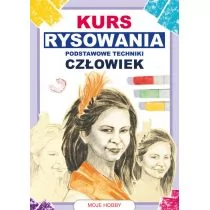 KURS
RYSOWANIA
PODSTAWOWE TECHNIKI
CZŁOWIEK

MOJE HOBBY